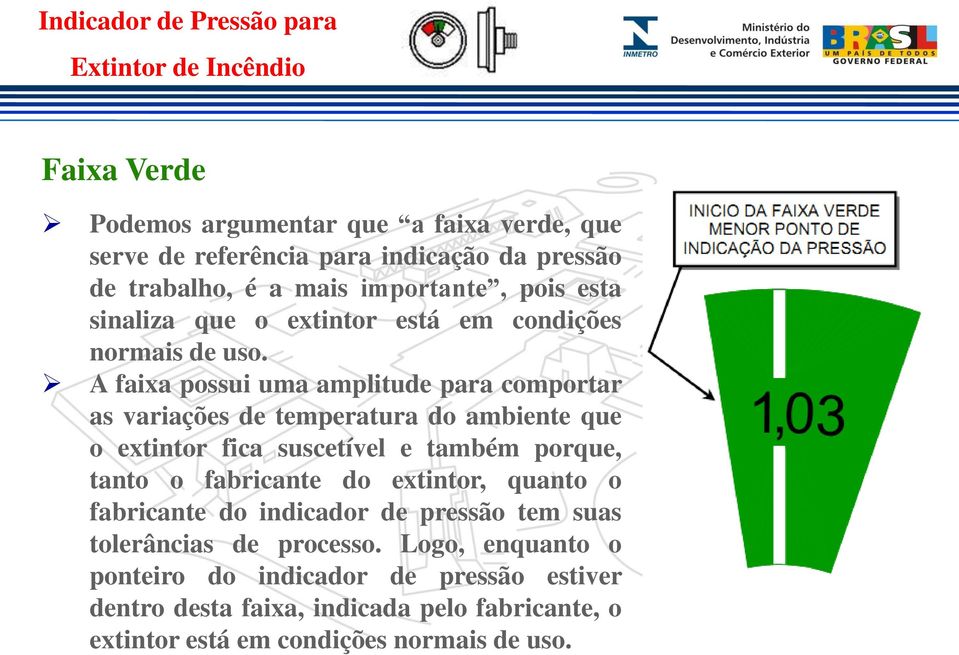 Indicador de Pressão para
Extintor de Incêndio

INMETRO
Ministério do Desenvolvimento, Indústria e Comércio Exterior

BRASIL
UM PAÍS DE TODOS
GOVERNO FEDERAL

Faixa Verde

➢ Podemos argumentar que “a faixa verde, que serve de referência para indicação da pressão de trabalho, é a mais importante”, pois esta sinaliza que o extintor está em condições normais de uso.

➢ A faixa possui uma amplitude para comportar as variações de temperatura do ambiente que o extintor fica suscetível e também porque, tanto o fabricante do extintor, quanto o fabricante do indicador de pressão tem suas tolerâncias de processo. Logo, enquanto o ponteiro do indicador de pressão estiver dentro desta faixa, indicada pelo fabricante, o extintor está em condições normais de uso.

INICIO DA FAIXA VERDE
MENOR PONTO DE
INDICAÇÃO DA PRESSÃO

1,03